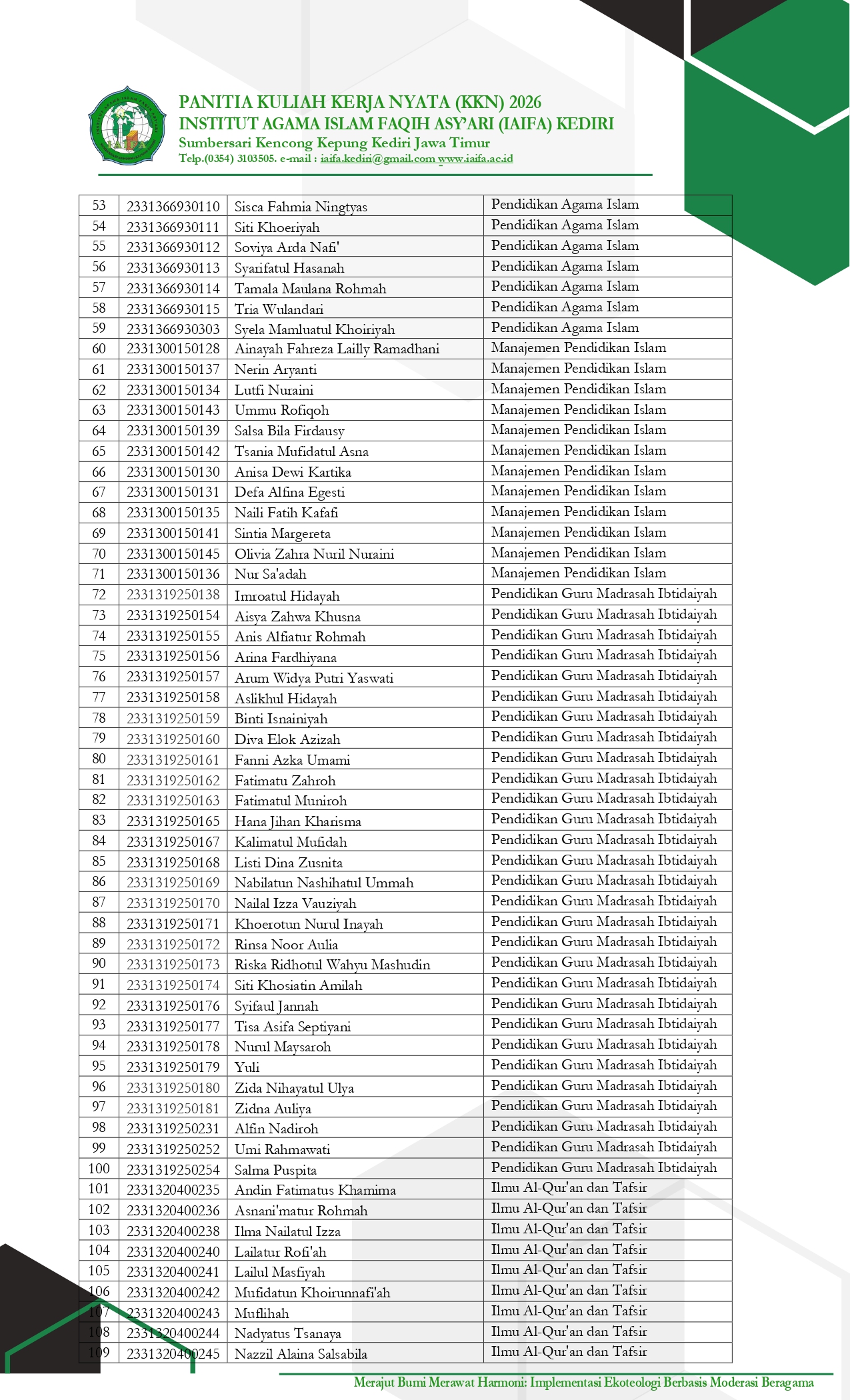 PANITIA KULIAH KERJA NYATA (KKN) 2026
INSTITUT AGAMA ISLAM FAQIH ASY'ARI (IAIFA) KEDIRI
Sumbersari Kencong Kepung Kediri Jawa Timur
Telp.(0354) 3103505. e-mail : iaifa.kediri@gmail.com www.iaifa.ac.id

| 53 | 2331366930110 | Sisca Fahmia Ningtyas | Pendidikan Agama Islam |
|---|---|---|---|
| 54 | 2331366930111 | Siti Khoeriyah | Pendidikan Agama Islam |
| 55 | 2331366930112 | Soviya Arda Nafi' | Pendidikan Agama Islam |
| 56 | 2331366930113 | Syarifatul Hasanah | Pendidikan Agama Islam |
| 57 | 2331366930114 | Tamala Maulana Rohmah | Pendidikan Agama Islam |
| 58 | 2331366930115 | Tria Wulandari | Pendidikan Agama Islam |
| 59 | 2331366930303 | Syela Mamluatul Khoiriyah | Pendidikan Agama Islam |
| 60 | 2331300150128 | Ainayah Fahreza Lailly Ramadhani | Manajemen Pendidikan Islam |
| 61 | 2331300150137 | Nerin Aryanti | Manajemen Pendidikan Islam |
| 62 | 2331300150134 | Lutfi Nuraini | Manajemen Pendidikan Islam |
| 63 | 2331300150143 | Ummu Rofiqoh | Manajemen Pendidikan Islam |
| 64 | 2331300150139 | Salsa Bila Firdausy | Manajemen Pendidikan Islam |
| 65 | 2331300150142 | Tsania Mufidatul Asna | Manajemen Pendidikan Islam |
| 66 | 2331300150130 | Anisa Dewi Kartika | Manajemen Pendidikan Islam |
| 67 | 2331300150131 | Defa Alfina Egesti | Manajemen Pendidikan Islam |
| 68 | 2331300150135 | Naili Fatih Kafafi | Manajemen Pendidikan Islam |
| 69 | 2331300150141 | Sintia Margereta | Manajemen Pendidikan Islam |
| 70 | 2331300150145 | Olivia Zahra Nuril Nuraini | Manajemen Pendidikan Islam |
| 71 | 2331300150136 | Nur Sa'adah | Manajemen Pendidikan Islam |
| 72 | 2331319250138 | Imroatul Hidayah | Pendidikan Guru Madrasah Ibtidaiyah |
| 73 | 2331319250154 | Aisya Zahwa Khusna | Pendidikan Guru Madrasah Ibtidaiyah |
| 74 | 2331319250155 | Anis Alfiatur Rohmah | Pendidikan Guru Madrasah Ibtidaiyah |
| 75 | 2331319250156 | Arina Fardhiyana | Pendidikan Guru Madrasah Ibtidaiyah |
| 76 | 2331319250157 | Arum Widya Putri Yaswati | Pendidikan Guru Madrasah Ibtidaiyah |
| 77 | 2331319250158 | Aslikhul Hidayah | Pendidikan Guru Madrasah Ibtidaiyah |
| 78 | 2331319250159 | Binti Isnainiyah | Pendidikan Guru Madrasah Ibtidaiyah |
| 79 | 2331319250160 | Diva Elok Azizah | Pendidikan Guru Madrasah Ibtidaiyah |
| 80 | 2331319250161 | Fanni Azka Umami | Pendidikan Guru Madrasah Ibtidaiyah |
| 81 | 2331319250162 | Fatimatu Zahroh | Pendidikan Guru Madrasah Ibtidaiyah |
| 82 | 2331319250163 | Fatimatul Muniroh | Pendidikan Guru Madrasah Ibtidaiyah |
| 83 | 2331319250165 | Hana Jihan Kharisma | Pendidikan Guru Madrasah Ibtidaiyah |
| 84 | 2331319250167 | Kalimatul Mufidah | Pendidikan Guru Madrasah Ibtidaiyah |
| 85 | 2331319250168 | Listi Dina Zusnita | Pendidikan Guru Madrasah Ibtidaiyah |
| 86 | 2331319250169 | Nabilatun Nashihatul Ummah | Pendidikan Guru Madrasah Ibtidaiyah |
| 87 | 2331319250170 | Nailal Izza Vauziyah | Pendidikan Guru Madrasah Ibtidaiyah |
| 88 | 2331319250171 | Khoerotun Nurul Inayah | Pendidikan Guru Madrasah Ibtidaiyah |
| 89 | 2331319250172 | Rinsa Noor Aulia | Pendidikan Guru Madrasah Ibtidaiyah |
| 90 | 2331319250173 | Riska Ridhotul Wahyu Mashudin | Pendidikan Guru Madrasah Ibtidaiyah |
| 91 | 2331319250174 | Siti Khosiatin Amilah | Pendidikan Guru Madrasah Ibtidaiyah |
| 92 | 2331319250176 | Syifaul Jannah | Pendidikan Guru Madrasah Ibtidaiyah |
| 93 | 2331319250177 | Tisa Asifa Septiyani | Pendidikan Guru Madrasah Ibtidaiyah |
| 94 | 2331319250178 | Nurul Maysaroh | Pendidikan Guru Madrasah Ibtidaiyah |
| 95 | 2331319250179 | Yuli | Pendidikan Guru Madrasah Ibtidaiyah |
| 96 | 2331319250180 | Zida Nihayatul Ulya | Pendidikan Guru Madrasah Ibtidaiyah |
| 97 | 2331319250181 | Zidna Auliya | Pendidikan Guru Madrasah Ibtidaiyah |
| 98 | 2331319250231 | Alfin Nadiroh | Pendidikan Guru Madrasah Ibtidaiyah |
| 99 | 2331319250252 | Umi Rahmawati | Pendidikan Guru Madrasah Ibtidaiyah |
| 100 | 2331319250254 | Salma Puspita | Pendidikan Guru Madrasah Ibtidaiyah |
| 101 | 2331320400235 | Andin Fatimatus Khamima | Ilmu Al-Qur'an dan Tafsir |
| 102 | 2331320400236 | Asnani'matur Rohmah | Ilmu Al-Qur'an dan Tafsir |
| 103 | 2331320400238 | Ilma Nailatul Izza | Ilmu Al-Qur'an dan Tafsir |
| 104 | 2331320400240 | Lailatur Rofi'ah | Ilmu Al-Qur'an dan Tafsir |
| 105 | 2331320400241 | Lailul Masfiyah | Ilmu Al-Qur'an dan Tafsir |
| 106 | 2331320400242 | Mufidatun Khoirunnafi'ah | Ilmu Al-Qur'an dan Tafsir |
| 107 | 2331320400243 | Muflihah | Ilmu Al-Qur'an dan Tafsir |
| 108 | 2331320400244 | Nadyatus Tsanaya | Ilmu Al-Qur'an dan Tafsir |
| 109 | 2331320400245 | Nazzil Alaina Salsabila | Ilmu Al-Qur'an dan Tafsir |

Merajut Bumi Merawat Harmoni: Implementasi Ekoteologi Berbasis Moderasi Beragama